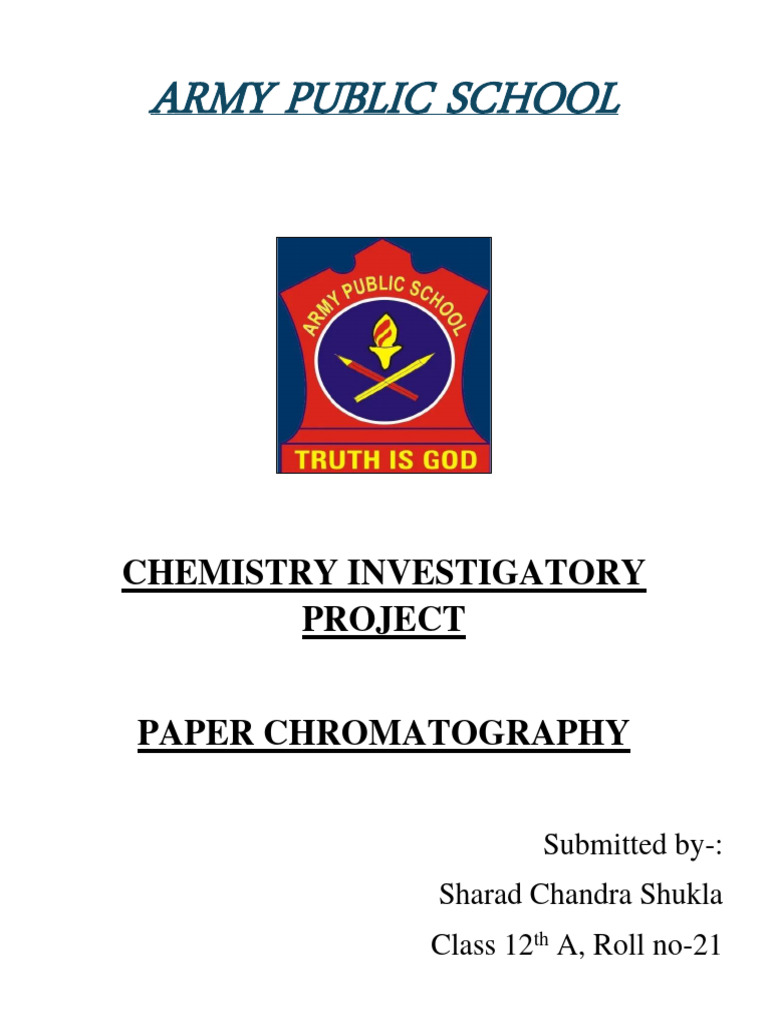 ARMY PUBLIC SCHOOL

ARMY PUBLIC SCHOOL

TRUTH IS GOD

CHEMISTRY INVESTIGATORY PROJECT

PAPER CHROMATOGRAPHY

Submitted by-:
Sharad Chandra Shukla
Class 12th A, Roll no-21